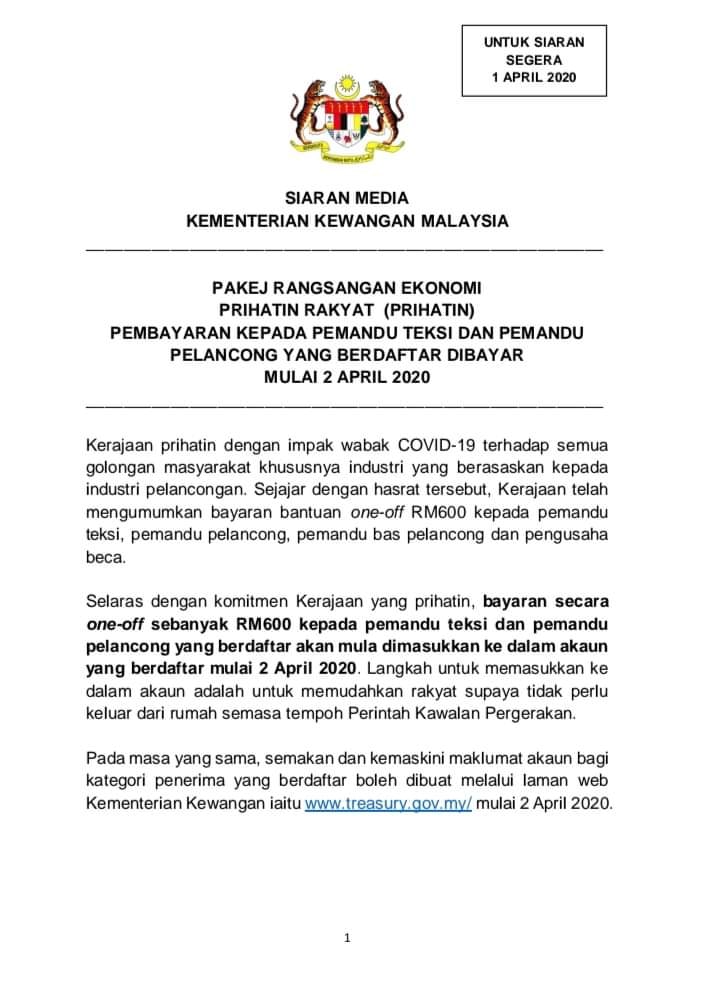 UNTUK SIARAN
SEGERA
1 APRIL 2020

SIARAN MEDIA
KEMENTERIAN KEWANGAN MALAYSIA

PAKEJ RANGSANGAN EKONOMI
PRIHATIN RAKYAT (PRIHATIN)
PEMBAYARAN KEPADA PEMANDU TEKSI DAN PEMANDU PELANCONG YANG BERDAFTAR DIBAYAR
MULAI 2 APRIL 2020

Kerajaan prihatin dengan impak wabak COVID-19 terhadap semua golongan masyarakat khususnya industri yang berasaskan kepada industri pelancongan. Sejajar dengan hasrat tersebut, Kerajaan telah mengumumkan bayaran bantuan one-off RM600 kepada pemandu teksi, pemandu pelancong, pemandu bas pelancong dan pengusaha beca.

Selaras dengan komitmen Kerajaan yang prihatin, bayaran secara one-off sebanyak RM600 kepada pemandu teksi dan pemandu pelancong yang berdaftar akan mula dimasukkan ke dalam akaun yang berdaftar mulai 2 April 2020. Langkah untuk memasukkan ke dalam akaun adalah untuk memudahkan rakyat supaya tidak perlu keluar dari rumah semasa tempoh Perintah Kawalan Pergerakan.

Pada masa yang sama, semakan dan kemaskini maklumat akaun bagi kategori penerima yang berdaftar boleh dibuat melalui laman web Kementerian Kewangan iaitu www.treasury.gov.my/ mulai 2 April 2020.

1